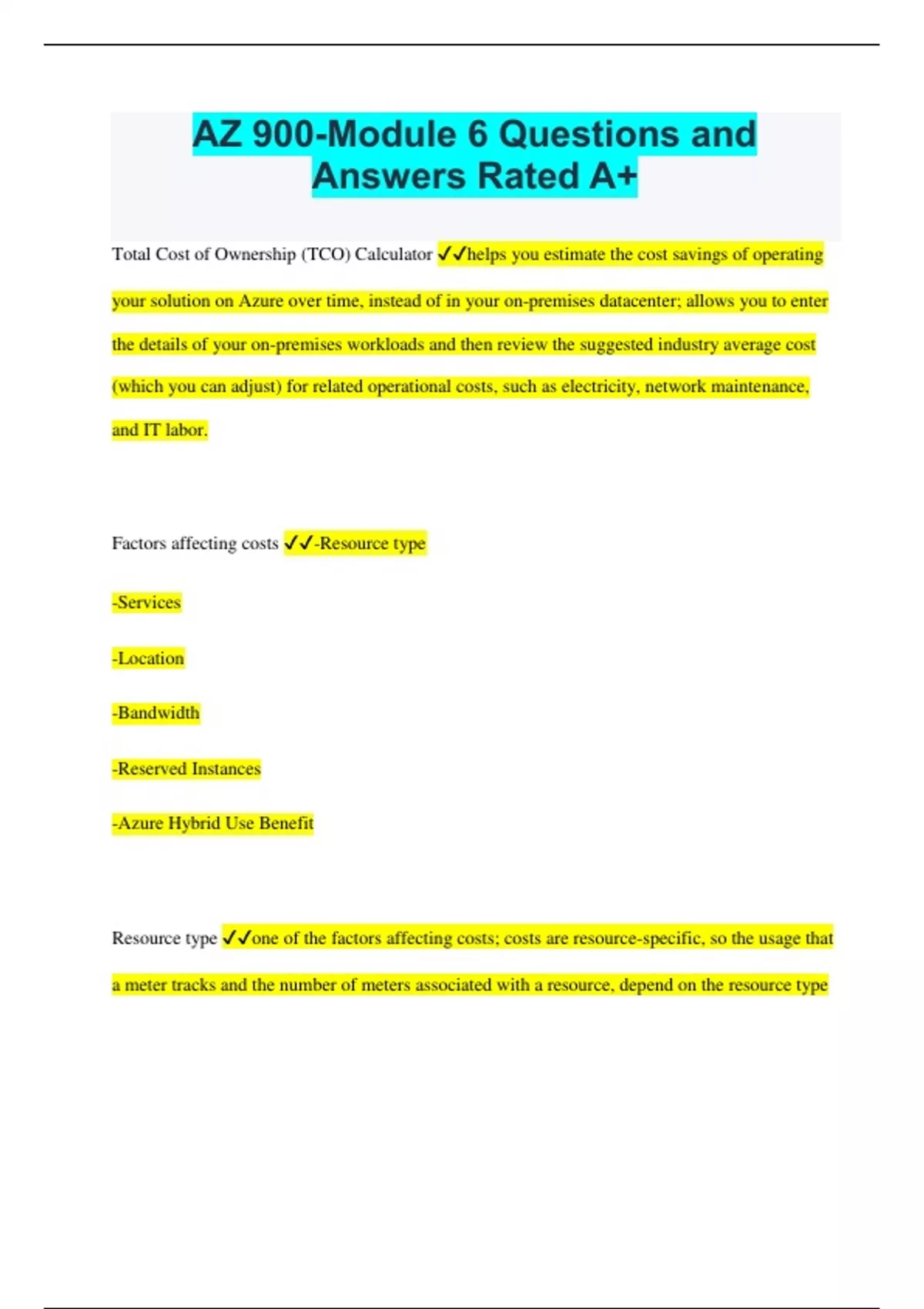 AZ 900-Module 6 Questions and Answers Rated A+

Total Cost of Ownership (TCO) Calculator ✓✓helps you estimate the cost savings of operating your solution on Azure over time, instead of in your on-premises datacenter; allows you to enter the details of your on-premises workloads and then review the suggested industry average cost (which you can adjust) for related operational costs, such as electricity, network maintenance, and IT labor.

Factors affecting costs ✓✓-Resource type

-Services

-Location

-Bandwidth

-Reserved Instances

-Azure Hybrid Use Benefit

Resource type ✓✓one of the factors affecting costs; costs are resource-specific, so the usage that a meter tracks and the number of meters associated with a resource, depend on the resource type